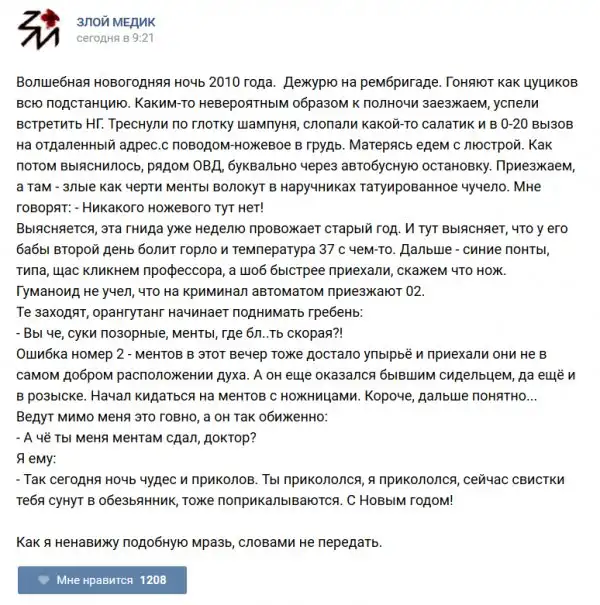 ЗЛОЙ МЕДИК
сегодня в 9:21

Волшебная новогодняя ночь 2010 года.  Дежурю на рембригаде. Гоняют как цуциков всю подстанцию. Каким-то невероятным образом к полночи заезжаем, успели встретить НГ. Треснули по глотку шампуня, слопали какой-то салатик и в 0-20 вызов на отдаленный адрес.с поводом-ножевое в грудь. Матерясь едем с люстрой. Как потом выяснилось, рядом ОВД, буквально через автобусную остановку. Приезжаем, а там - злые как черти менты волокут в наручниках татуированное чучело. Мне говорят: - Никакого ножевого тут нет!
Выясняется, эта гнида уже неделю провожает старый год. И тут выясняет, что у его бабы второй день болит горло и температура 37 с чем-то. Дальше - синие понты, типа, щас кликнем профессора, а шоб быстрее приехали, скажем что нож.
Гуманоид не учел, что на криминал автоматом приезжают 02.
Те заходят, орангутанг начинает поднимать гребень:
- Вы че, суки позорные, менты, где бл..ть скорая?!
Ошибка номер 2 - ментов в этот вечер тоже достало упырьё и приехали они не в самом добром расположении духа. А он еще оказался бывшим сидельцем, да ещё и в розыске. Начал кидаться на ментов с ножницами. Короче, дальше понятно...
Ведут мимо меня это говно, а он так обиженно:
- А чё ты меня ментам сдал, доктор?
Я ему:
- Так сегодня ночь чудес и приколов. Ты прикололся, я прикололся, сейчас свистки тебя сунут в обезьянник, тоже поприкалываются. С Новым годом!

Как я ненавижу подобную мразь, словами не передать.

Мне нравится 1208